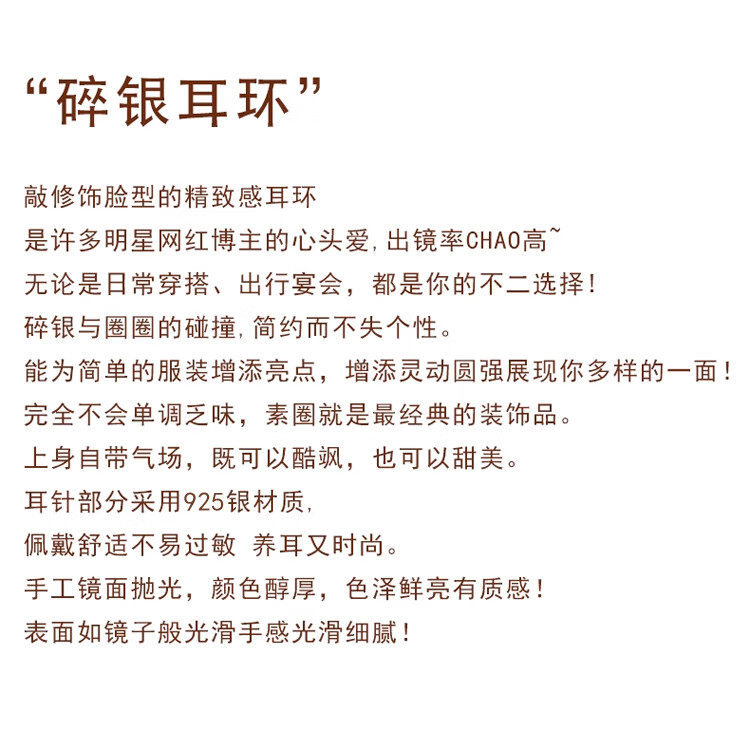 “碎银耳环”

敲修饰脸型的精致感耳环
是许多明星网红博主的心头爱,出镜率CHAO高~
无论是日常穿搭、出行宴会，都是你的不二选择!
碎银与圈圈的碰撞,简约而不失个性。
能为简单的服装增添亮点，增添灵动圆强展现你多样的一面!
完全不会单调乏味，素圈就是最经典的装饰品。
上身自带气场，既可以酷飒，也可以甜美。
耳针部分采用925银材质,
佩戴舒适不易过敏 养耳又时尚。
手工镜面抛光，颜色醇厚，色泽鲜亮有质感!
表面如镜子般光滑手感光滑细腻!